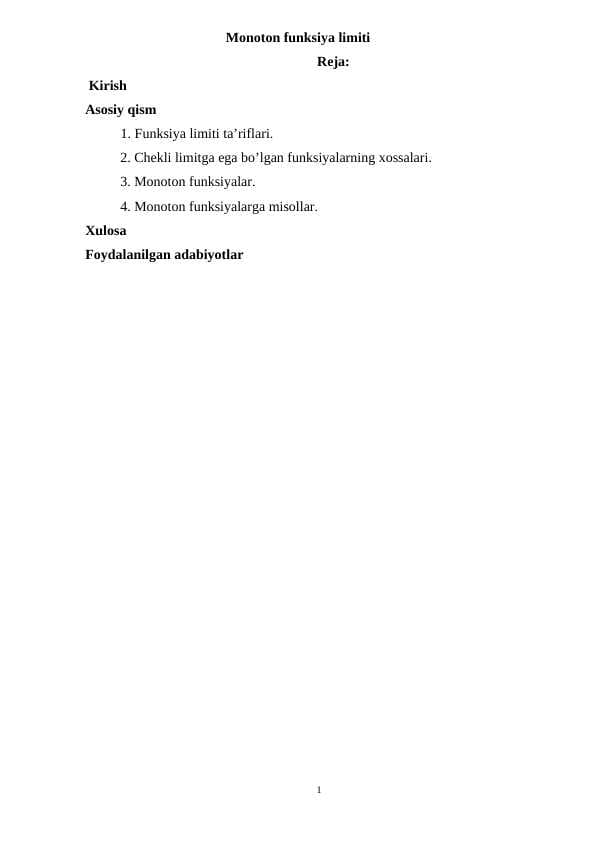 Monoton funksiya limiti

Reja:

Kirish

Asosiy qism

1. Funksiya limiti ta’riflari.

2. Chekli limitga ega bo’lgan funksiyalarning xossalari.

3. Monoton funksiyalar.

4. Monoton funksiyalarga misollar.

Xulosa

Foydalanilgan adabiyotlar

1